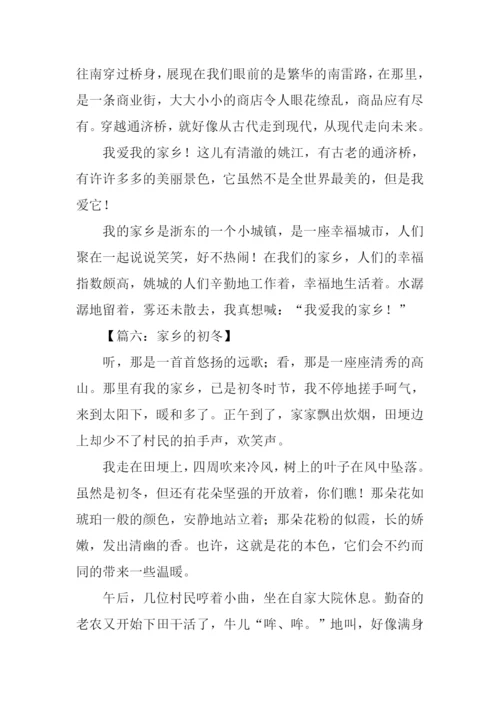 往南穿过桥身，展现在我们眼前的是繁华的南雷路，在那里，是一条商业街，大大小小的商店令人眼花缭乱，商品应有尽有。穿越通济桥，就好像从古代走到现代，从现代走向未来。

我爱我的家乡！这儿有清澈的姚江，有古老的通济桥，有许许多多的美丽景色，它虽然不是全世界最美的，但是我爱它！

我的家乡是浙东的一个小城镇，是一座幸福城市，人们聚在一起说说笑笑，好不热闹！在我们的家乡，人们的幸福指数颇高，姚城的人们辛勤地工作着，幸福地生活着。水潺潺地留着，雾还未散去，我真想喊：“我爱我的家乡！”

【篇六：家乡的初冬】

听，那是一首首悠扬的远歌；看，那是一座座清秀的高山。那里有我的家乡，已是初冬时节，我不停地搓手呵气，来到太阳下，暖和多了。正午到了，家家飘出炊烟，田埂边上却少不了村民的拍手声，欢笑声。

我走在田埂上，四周吹来冷风，树上的叶子在风中坠落。虽然是初冬，但还有花朵坚强的开放着，你们瞧！那朵花如琥珀一般的颜色，安静地站立着；那朵花粉的似霞，长的娇嫩，发出清幽的香。也许，这就是花的本色，它们会不约而同的带来一些温暖。

午后，几位村民哼着小曲，坐在自家大院休息。勤奋的老农又开始下田干活了，牛儿“哞、哞。”地叫，好像满身